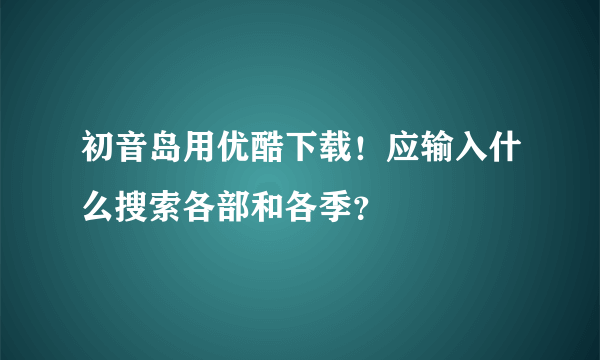 初音岛用优酷下载！应输入什么搜索各部和各季？